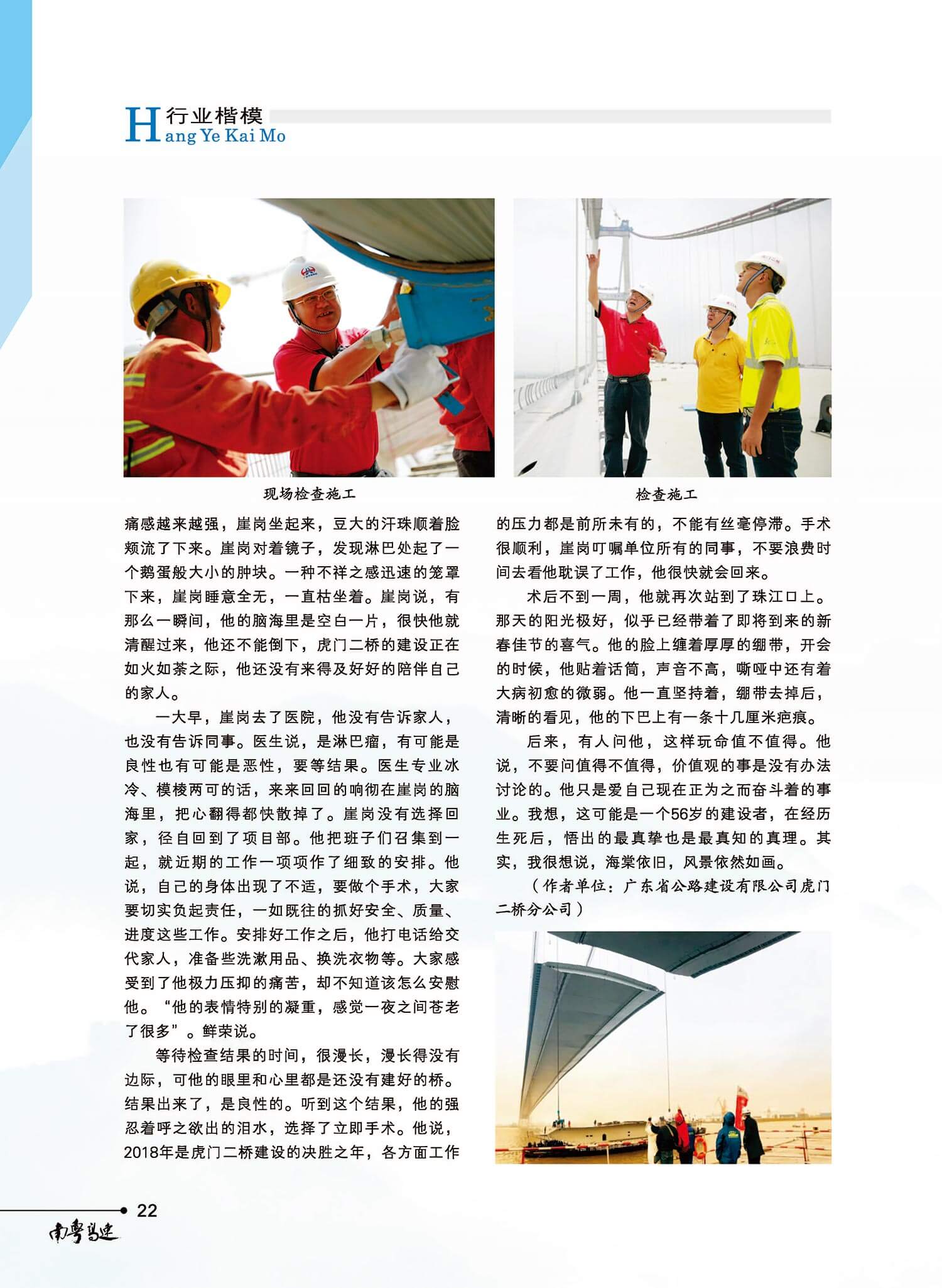 H 行业楷模
ang Ye Kai Mo

现场检查施工

检查施工

痛感越来越强，崖岗坐起来，豆大的汗珠顺着脸颊流了下来。崖岗对着镜子，发现淋巴处起了一个鹅蛋般大小的肿块。一种不祥之感迅速的笼罩下来，崖岗睡意全无，一直枯坐着。崖岗说，有那么一瞬间，他的脑海里是空白一片，很快他就清醒过来，他还不能倒下，虎门二桥的建设正在如火如荼之际，他还没有来得及好好的陪伴自己的家人。

一大早，崖岗去了医院，他没有告诉家人，也没有告诉同事。医生说，是淋巴瘤，有可能是良性也有可能是恶性，要等结果。医生专业冰冷、模棱两可的话，来来回回的响彻在崖岗的脑海里，把心翻得都快散掉了。崖岗没有选择回家，径自回到了项目部。他把班子们召集到一起，就近期的工作一项项作了细致的安排。他说，自己的身体出现了不适，要做个手术，大家要切实负起责任，一如既往的抓好安全、质量、进度这些工作。安排好工作之后，他打电话给交代家人，准备些洗漱用品、换洗衣物等。大家感受到了他极力压抑的痛苦，却不知道该怎么安慰他。“他的表情特别的凝重，感觉一夜之间苍老了很多”。鲜荣说。

等待检查结果的时间，很漫长，漫长得没有边际，可他的眼里和心里都是还没有建好的桥。结果出来了，是良性的。听到这个结果，他的强忍着呼之欲出的泪水，选择了立即手术。他说，2018年是虎门二桥建设的决胜之年，各方面工作的压力都是前所未有的，不能有丝毫停滞。手术很顺利，崖岗叮嘱单位所有的同事，不要浪费时间去看他耽误了工作，他很快就会回来。

术后不到一周，他就再次站到了珠江口上。那天的阳光极好，似乎已经带着了即将到来的新春佳节的喜气。他的脸上缠着厚厚的绷带，开会的时候，他贴着话筒，声音不高，嘶哑中还有着大病初愈的微弱。他一直坚持着，绷带去掉后，清晰的看见，他的下巴上有一条十几厘米疤痕。

后来，有人问他，这样玩命值不值得。他说，不要问值得不值得，价值观的事是没有办法讨论的。他只是爱自己现在正为之而奋斗着的事业。我想，这可能是一个56岁的建设者，在经历生死后，悟出的最真挚也是最真知的真理。其实，我很想说，海棠依旧，风景依然如画。

（作者单位：广东省公路建设有限公司虎门二桥分公司）

22
南粤高速